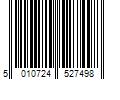 5 010724 527498